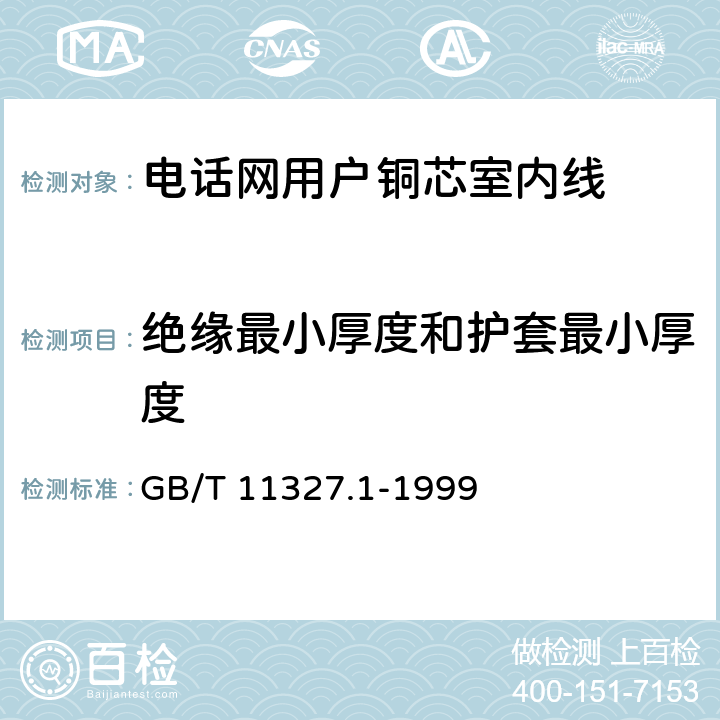 MA CNAS AL ilac-MRA

检测对象： 电话网用户铜芯室内线

检测项目： 绝缘最小厚度和护套最小厚度

检测标准： GB/T 11327.1-1999

百检
Baijiantest.com

做检测 上百检
400-151-7153